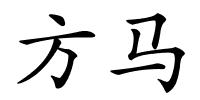 方马